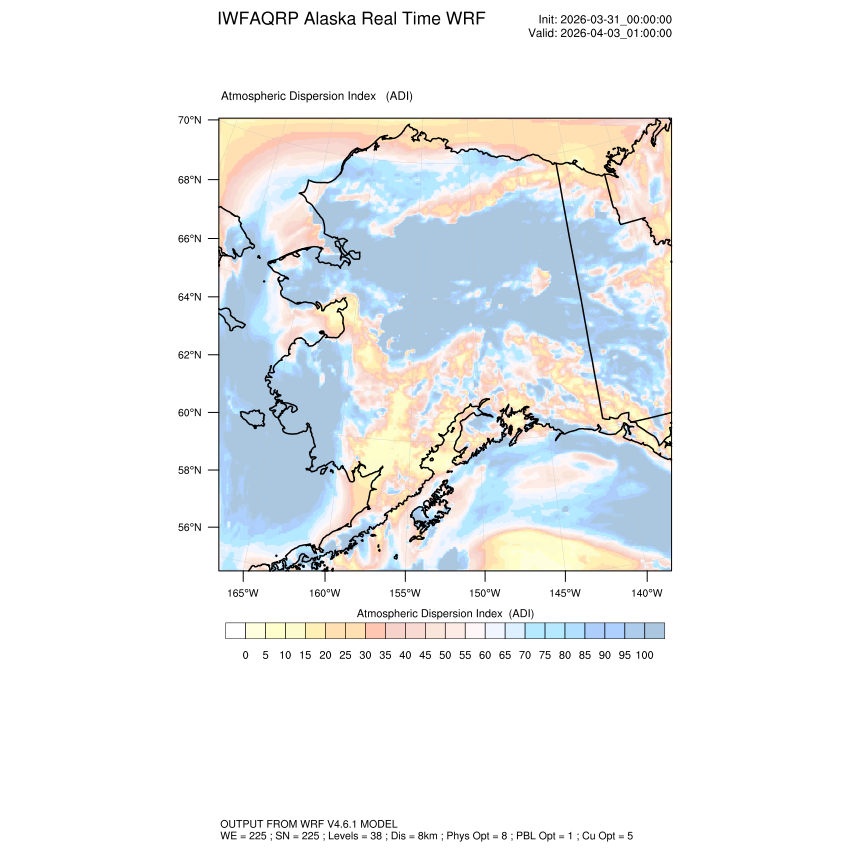 IWFAQRP Alaska Real Time WRF

Init: 2026-03-31_00:00:00
Valid: 2026-04-03_01:00:00

Atmospheric Dispersion Index (ADI)

70°N
68°N
66°N
64°N
62°N
60°N
58°N
56°N

165°W 160°W 155°W 150°W 145°W 140°W

Atmospheric Dispersion Index (ADI)

0 5 10 15 20 25 30 35 40 45 50 55 60 65 70 75 80 85 90 95 100

OUTPUT FROM WRF V4.6.1 MODEL
WE = 225 ; SN = 225 ; Levels = 38 ; Dis = 8km ; Phys Opt = 8 ; PBL Opt = 1 ; Cu Opt = 5